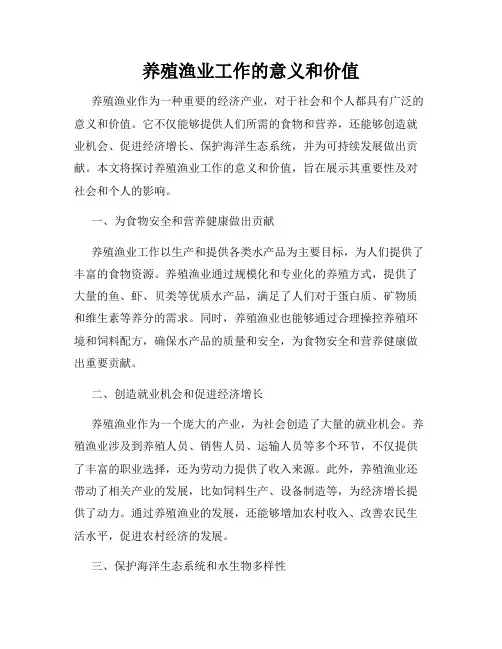 养殖渔业工作的意义和价值

养殖渔业作为一种重要的经济产业，对于社会和个人都具有广泛的意义和价值。它不仅能够提供人们所需的食物和营养，还能够创造就业机会、促进经济增长、保护海洋生态系统，并为可持续发展做出贡献。本文将探讨养殖渔业工作的意义和价值，旨在展示其重要性及对社会和个人的影响。

一、为食物安全和营养健康做出贡献

养殖渔业工作以生产和提供各类水产品为主要目标，为人们提供了丰富的食物资源。养殖渔业通过规模化和专业化的养殖方式，提供了大量的鱼、虾、贝类等优质水产品，满足了人们对于蛋白质、矿物质和维生素等养分的需求。同时，养殖渔业也能够通过合理操控养殖环境和饲料配方，确保水产品的质量和安全，为食物安全和营养健康做出重要贡献。

二、创造就业机会和促进经济增长

养殖渔业作为一个庞大的产业，为社会创造了大量的就业机会。养殖渔业涉及到养殖人员、销售人员、运输人员等多个环节，不仅提供了丰富的职业选择，还为劳动力提供了收入来源。此外，养殖渔业还带动了相关产业的发展，比如饲料生产、设备制造等，为经济增长提供了动力。通过养殖渔业的发展，还能够增加农村收入、改善农民生活水平，促进农村经济的发展。

三、保护海洋生态系统和水生物多样性